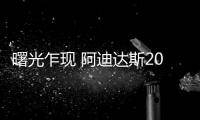 曙光乍现 阿迪达斯20